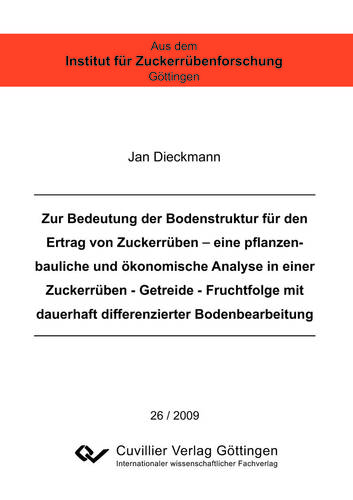 Aus dem
Institut für Zuckerrübenforschung
Göttingen

Jan Dieckmann

Zur Bedeutung der Bodenstruktur für den Ertrag von Zuckerrüben – eine pflanzenbauliche und ökonomische Analyse in einer Zuckerrüben - Getreide - Fruchtfolge mit dauerhaft differenzierter Bodenbearbeitung

26 / 2009

Cuvillier Verlag Göttingen
Internationaler wissenschaftlicher Fachverlag